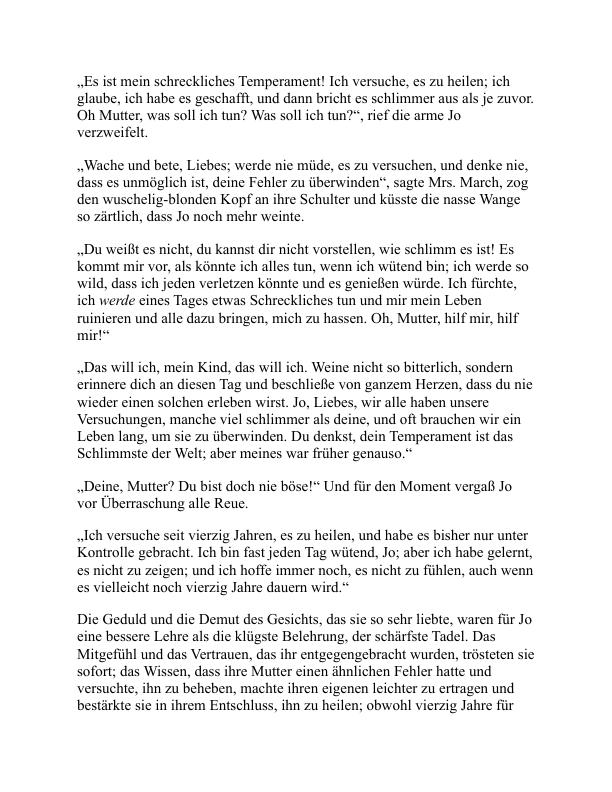 „Es ist mein schreckliches Temperament! Ich versuche, es zu heilen; ich glaube, ich habe es geschafft, und dann bricht es schlimmer aus als je zuvor. Oh Mutter, was soll ich tun? Was soll ich tun?“, rief die arme Jo verzweifelt.

„Wache und bete, Liebes; werde nie müde, es zu versuchen, und denke nie, dass es unmöglich ist, deine Fehler zu überwinden“, sagte Mrs. March, zog den wuschelig-blonden Kopf an ihre Schulter und küsste die nasse Wange so zärtlich, dass Jo noch mehr weinte.

„Du weißt es nicht, du kannst dir nicht vorstellen, wie schlimm es ist! Es kommt mir vor, als könnte ich alles tun, wenn ich wütend bin; ich werde so wild, dass ich jeden verletzen könnte und es genießen würde. Ich fürchte, ich werde eines Tages etwas Schreckliches tun und mir mein Leben ruinieren und alle dazu bringen, mich zu hassen. Oh, Mutter, hilf mir, hilf mir!“

„Das will ich, mein Kind, das will ich. Weine nicht so bitterlich, sondern erinnere dich an diesen Tag und beschließe von ganzem Herzen, dass du nie wieder einen solchen erleben wirst. Jo, Liebes, wir alle haben unsere Versuchungen, manche viel schlimmer als deine, und oft brauchen wir ein Leben lang, um sie zu überwinden. Du denkst, dein Temperament ist das Schlimmste der Welt; aber meines war früher genauso.“

„Deine, Mutter? Du bist doch nie böse!“ Und für den Moment vergaß Jo vor Überraschung alle Reue.

„Ich versuche seit vierzig Jahren, es zu heilen, und habe es bisher nur unter Kontrolle gebracht. Ich bin fast jeden Tag wütend, Jo; aber ich habe gelernt, es nicht zu zeigen; und ich hoffe immer noch, es nicht zu fühlen, auch wenn es vielleicht noch vierzig Jahre dauern wird.“

Die Geduld und die Demut des Gesichts, das sie so sehr liebte, waren für Jo eine bessere Lehre als die klügste Belehrung, der schärfste Tadel. Das Mitgefühl und das Vertrauen, das ihr entgegengebracht wurden, trösteten sie sofort; das Wissen, dass ihre Mutter einen ähnlichen Fehler hatte und versuchte, ihn zu beheben, machte ihren eigenen leichter zu ertragen und bestärkte sie in ihrem Entschluss, ihn zu heilen; obwohl vierzig Jahre für